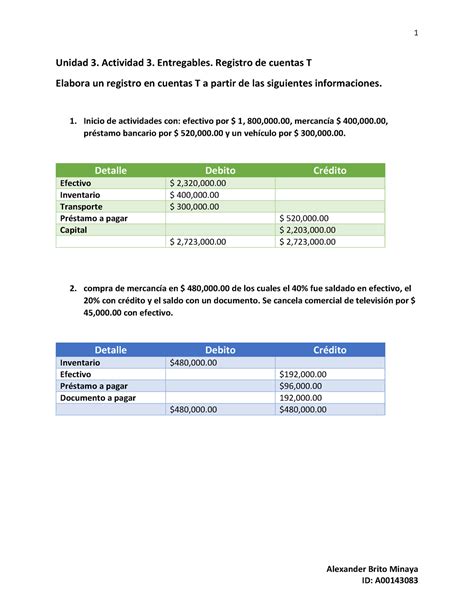 1

Unidad 3. Actividad 3. Entregables. Registro de cuentas T

Elabora un registro en cuentas T a partir de las siguientes informaciones.

1. Inicio de actividades con: efectivo por $ 1, 800,000.00, mercancía $ 400,000.00, préstamo bancario por $ 520,000.00 y un vehículo por $ 300,000.00.

| Detalle | Debito | Crédito |
|---|---|---|
| Efectivo | $ 2,320,000.00 | |
| Inventario | $ 400,000.00 | |
| Transporte | $ 300,000.00 | |
| Préstamo a pagar | | $ 520,000.00 |
| Capital | | $ 2,203,000.00 |
| | $ 2,723,000.00 | $ 2,723,000.00 |

2. compra de mercancía en $ 480,000.00 de los cuales el 40% fue saldado en efectivo, el 20% con crédito y el saldo con un documento. Se cancela comercial de televisión por $ 45,000.00 con efectivo.

| Detalle | Debito | Crédito |
|---|---|---|
| Inventario | $480,000.00 | |
| Efectivo | | $192,000.00 |
| Préstamo a pagar | | $96,000.00 |
| Documento a pagar | | 192,000.00 |
| | $480,000.00 | $480,000.00 |

Alexander Brito Minaya
ID: A00143083